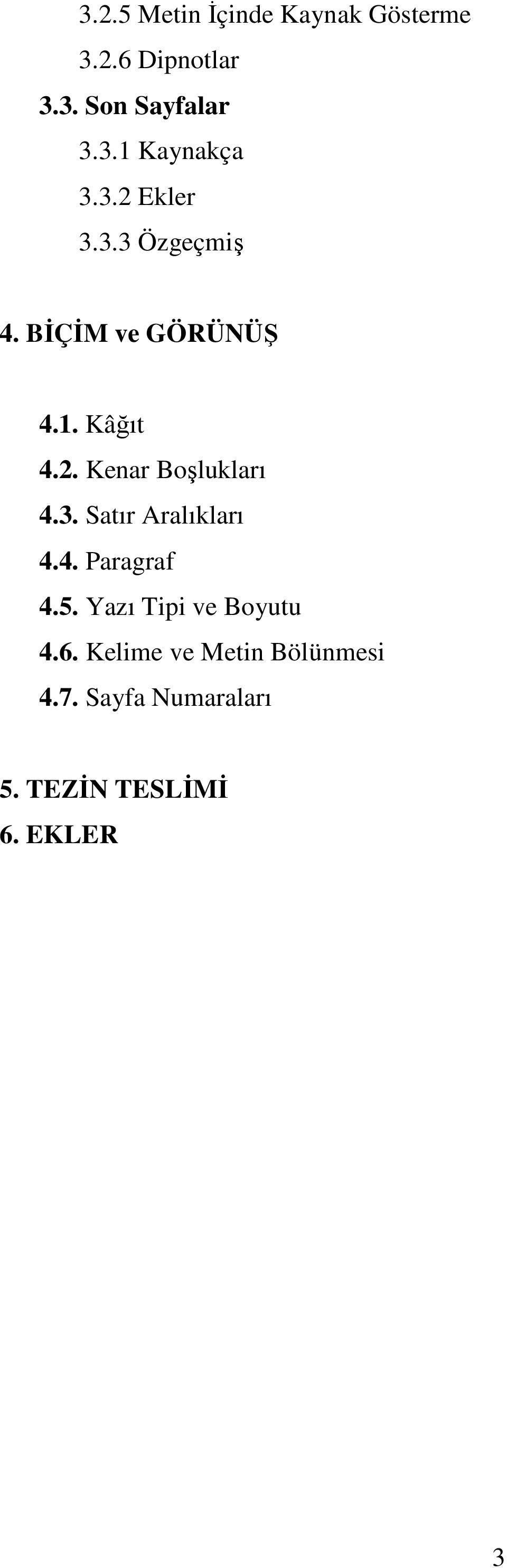 3.2.5 Metin İçinde Kaynak Gösterme
3.2.6 Dipnotlar
3.3. Son Sayfalar
3.3.1 Kaynakça
3.3.2 Ekler
3.3.3 Özgeçmiş

4. BİÇİM ve GÖRÜNÜŞ

4.1. Kâğıt
4.2. Kenar Boşlukları
4.3. Satır Aralıkları
4.4. Paragraf
4.5. Yazı Tipi ve Boyutu
4.6. Kelime ve Metin Bölünmesi
4.7. Sayfa Numaraları

5. TEZİN TESLİMİ
6. EKLER

3